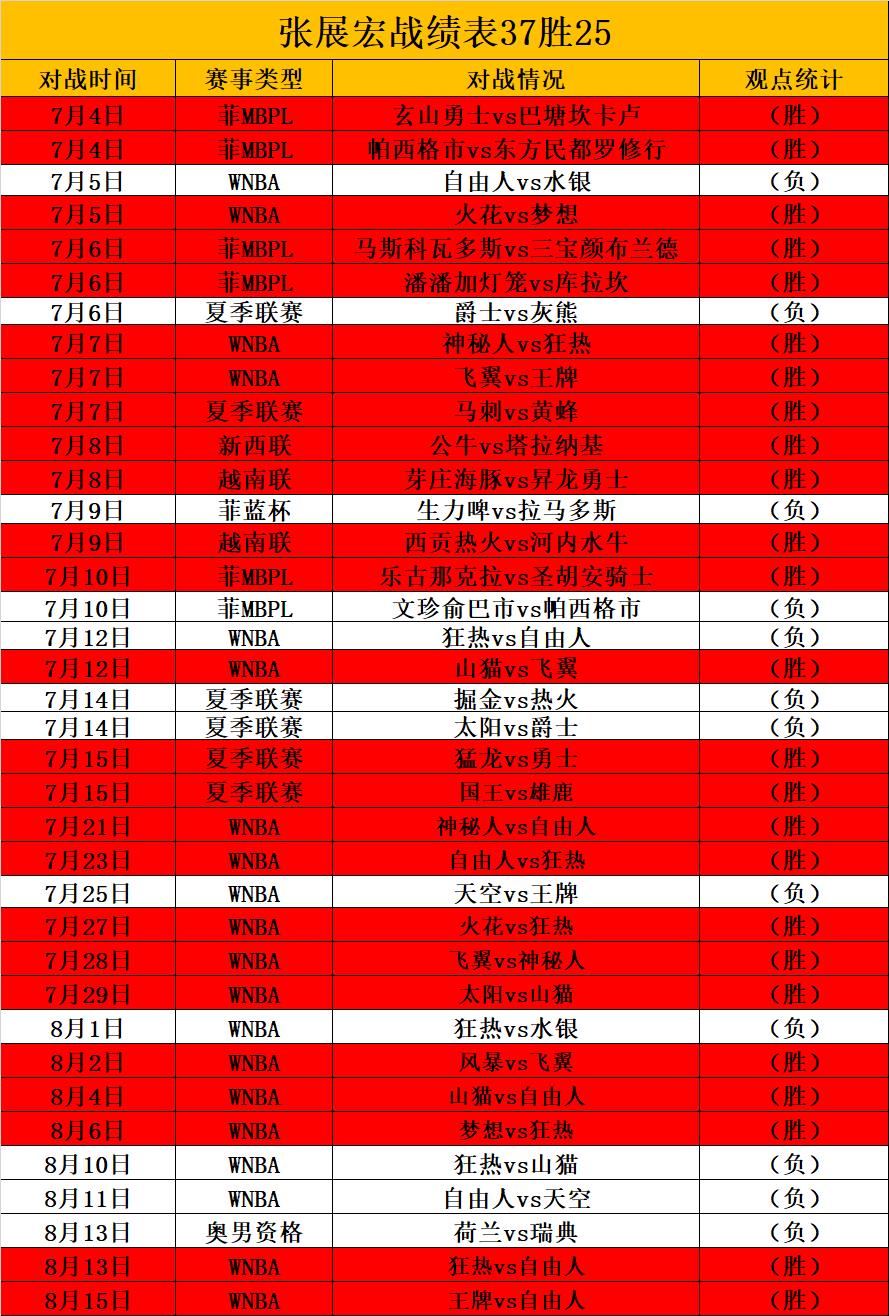 张展宏战绩表37胜25

| 对战时间 | 赛事类型 | 对战情况 | 观点统计 |
|---|---|---|---|
| 7月4日 | 菲MBPL | 玄山勇士vs巴塘坎卡卢 | (胜) |
| 7月4日 | 菲MBPL | 帕西格市vs东方民都罗修行 | (胜) |
| 7月5日 | WNBA | 自由人vs水银 | (负) |
| 7月5日 | WNBA | 火花vs梦想 | (胜) |
| 7月6日 | 菲MBPL | 马斯科瓦多斯vs三宝颜布兰德 | (胜) |
| 7月6日 | 菲MBPL | 潘潘加灯笼vs库拉坎 | (胜) |
| 7月6日 | 夏季联赛 | 爵士vs灰熊 | (负) |
| 7月7日 | WNBA | 神秘人vs狂热 | (胜) |
| 7月7日 | WNBA | 飞翼vs王牌 | (胜) |
| 7月7日 | 夏季联赛 | 马刺vs黄蜂 | (胜) |
| 7月8日 | 新西联 | 公牛vs塔拉纳基 | (胜) |
| 7月8日 | 越南联 | 芽庄海豚vs昇龙勇士 | (胜) |
| 7月9日 | 菲蓝杯 | 生力啤vs拉马多斯 | (负) |
| 7月9日 | 越南联 | 西贡热火vs河内水牛 | (胜) |
| 7月10日 | 菲MBPL | 乐古那克拉vs圣胡安骑士 | (胜) |
| 7月10日 | 菲MBPL | 文珍俞巴市vs帕西格市 | (负) |
| 7月12日 | WNBA | 狂热vs自由人 | (负) |
| 7月12日 | WNBA | 山猫vs飞翼 | (胜) |
| 7月14日 | 夏季联赛 | 掘金vs热火 | (负) |
| 7月14日 | 夏季联赛 | 太阳vs爵士 | (负) |
| 7月15日 | 夏季联赛 | 猛龙vs勇士 | (胜) |
| 7月15日 | 夏季联赛 | 国王vs雄鹿 | (胜) |
| 7月21日 | WNBA | 神秘人vs自由人 | (胜) |
| 7月23日 | WNBA | 自由人vs狂热 | (胜) |
| 7月25日 | WNBA | 天空vs王牌 | (负) |
| 7月27日 | WNBA | 火花vs狂热 | (胜) |
| 7月28日 | WNBA | 飞翼vs神秘人 | (胜) |
| 7月29日 | WNBA | 太阳vs山猫 | (胜) |
| 8月1日 | WNBA | 狂热vs水银 | (负) |
| 8月2日 | WNBA | 风暴vs飞翼 | (胜) |
| 8月4日 | WNBA | 山猫vs自由人 | (胜) |
| 8月6日 | WNBA | 梦想vs狂热 | (胜) |
| 8月10日 | WNBA | 狂热vs山猫 | (负) |
| 8月11日 | WNBA | 自由人vs天空 | (负) |
| 8月13日 | 奥男资格 | 荷兰vs瑞典 | (负) |
| 8月13日 | WNBA | 狂热vs自由人 | (胜) |
| 8月15日 | WNBA | 王牌vs自由人 | (胜) |